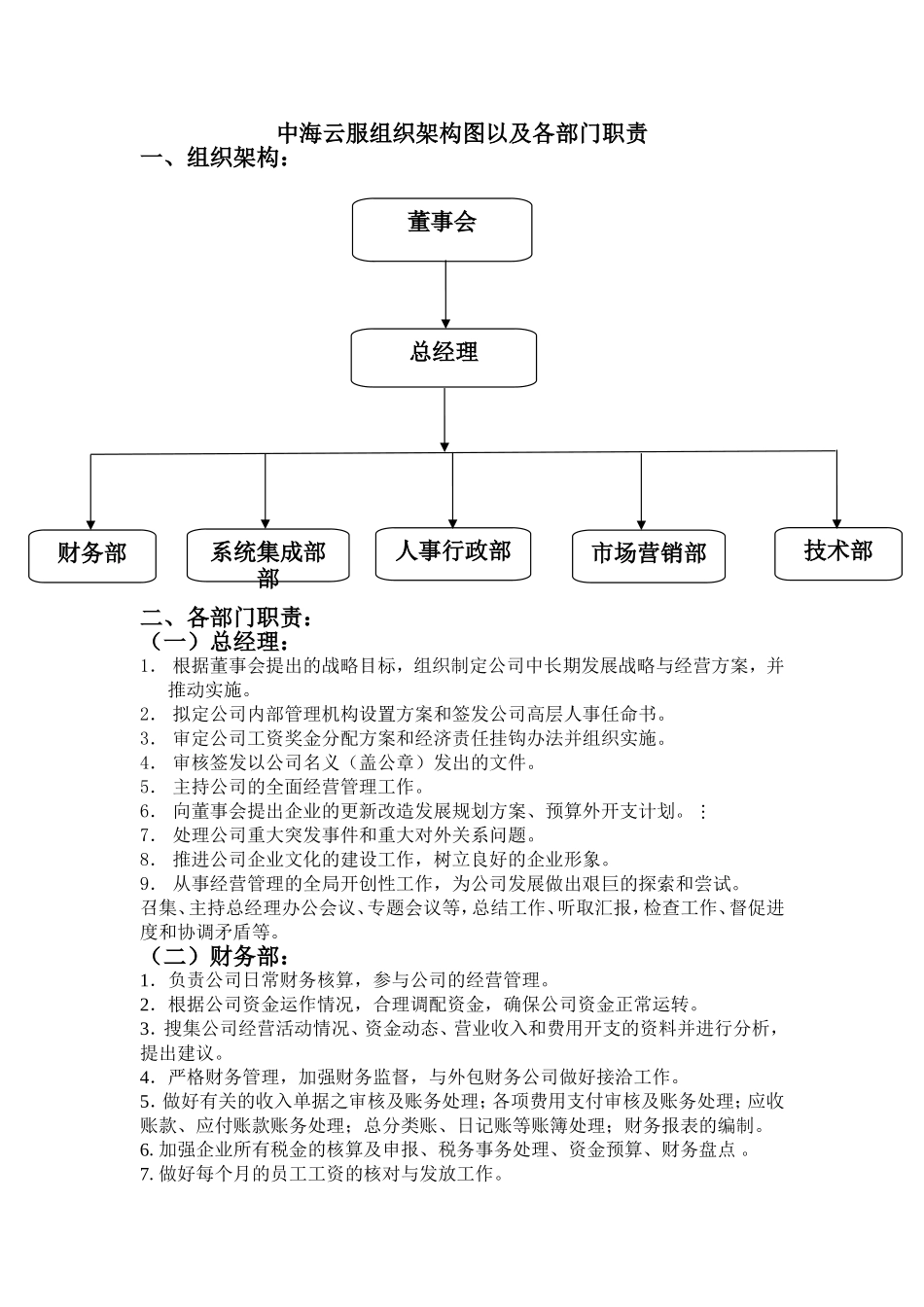 中海云服组织架构图以及各部门职责

一、组织架构：

董事会

总经理

财务部

系统集成部部

人事行政部

市场营销部

技术部

二、各部门职责：

（一）总经理：

1. 根据董事会提出的战略目标，组织制定公司中长期发展战略与经营方案，并推动实施。
2. 拟定公司内部管理机构设置方案和签发公司高层人事任命书。
3. 审定公司工资奖金分配方案和经济责任挂钩办法并组织实施。
4. 审核签发以公司名义（盖公章）发出的文件。
5. 主持公司的全面经营管理工作。
6. 向董事会提出企业的更新改造发展规划方案、预算外开支计划。⋮
7. 处理公司重大突发事件和重大对外关系问题。
8. 推进公司企业文化的建设工作，树立良好的企业形象。
9. 从事经营管理的全局开创性工作，为公司发展做出艰巨的探索和尝试。

召集、主持总经理办公会议、专题会议等，总结工作、听取汇报，检查工作、督促进度和协调矛盾等。

（二）财务部：

1. 负责公司日常财务核算，参与公司的经营管理。
2. 根据公司资金运作情况，合理调配资金，确保公司资金正常运转。
3. 搜集公司经营活动情况、资金动态、营业收入和费用开支的资料并进行分析，提出建议。
4. 严格财务管理，加强财务监督，与外包财务公司做好接洽工作。
5. 做好有关的收入单据之审核及账务处理；各项费用支付审核及账务处理；应收账款、应付账款账务处理；总分类账、日记账等账簿处理；财务报表的编制。
6. 加强企业所有税金的核算及申报、税务事务处理、资金预算、财务盘点 。
7. 做好每个月的员工工资的核对与发放工作。